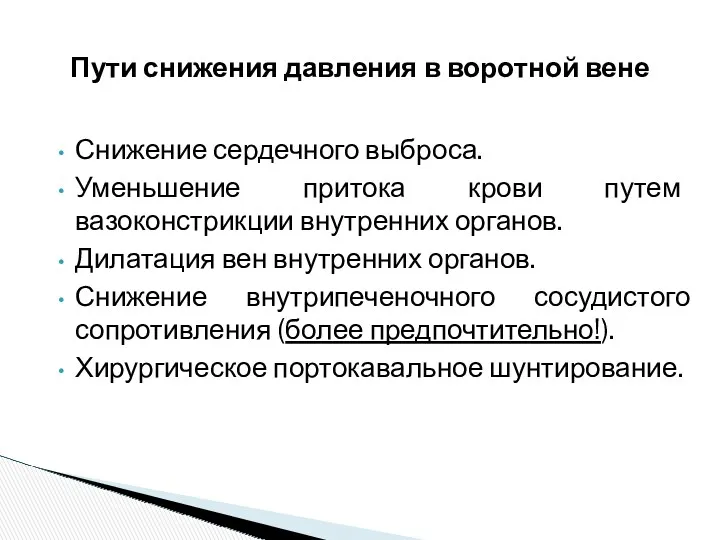 Пути снижения давления в воротной вене

• Снижение сердечного выброса.
• Уменьшение притока крови путем вазоконстрикции внутренних органов.
• Дилатация вен внутренних органов.
• Снижение внутрипеченочного сосудистого сопротивления (более предпочтительно!).
• Хирургическое портокавальное шунтирование.